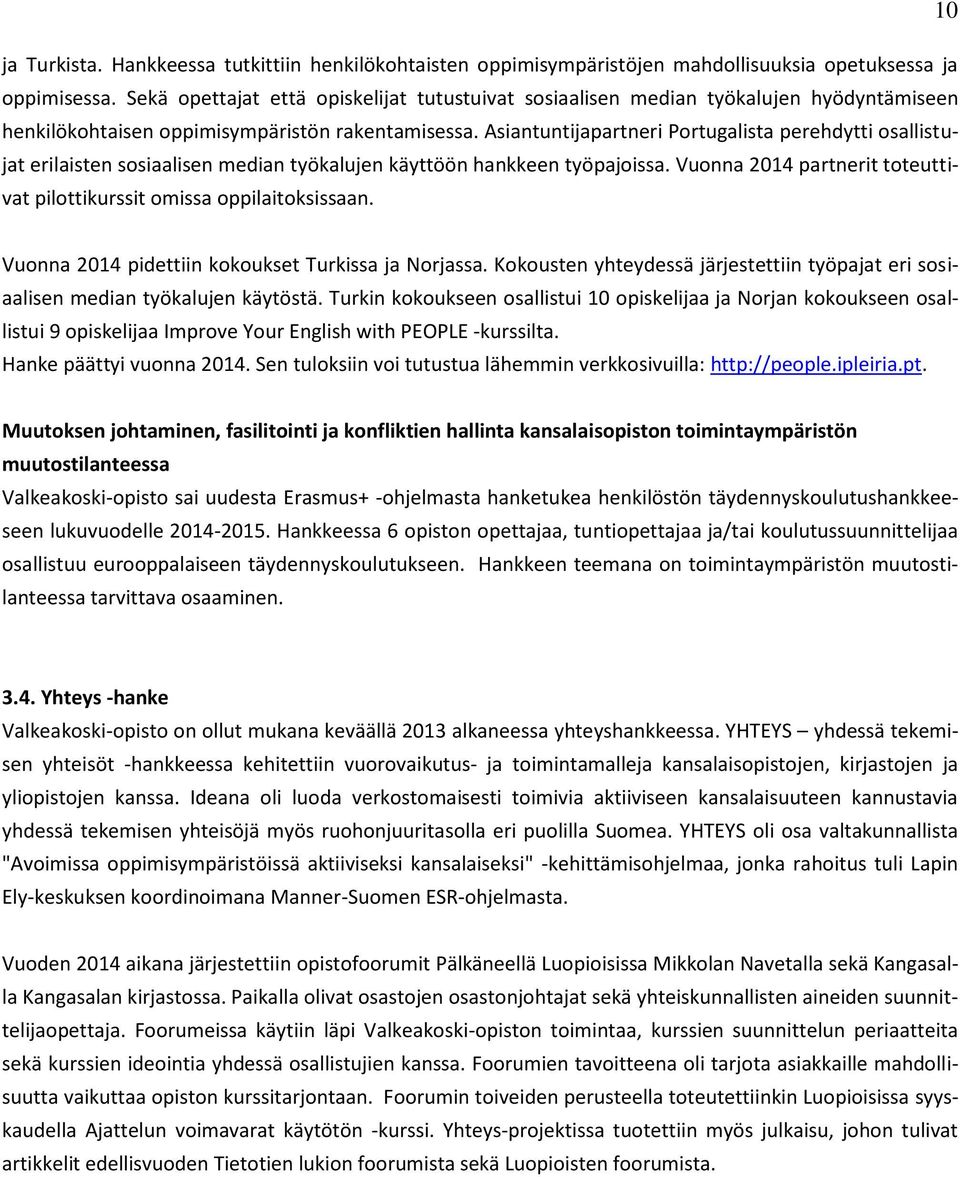 10

ja Turkista. Hankkeessa tutkittiin henkilökohtaisten oppimisympäristöjen mahdollisuuksia opetuksessa ja oppimisessa. Sekä opettajat että opiskelijat tutustuivat sosiaalisen median työkalujen hyödyntämiseen henkilökohtaisen oppimisympäristön rakentamisessa. Asiantuntijapartneri Portugalista perehdytti osallistujat erilaisten sosiaalisen median työkalujen käyttöön hankkeen työpajoissa. Vuonna 2014 partnerit toteuttivat pilottikurssit omissa oppilaitoksissaan.

Vuonna 2014 pidettiin kokoukset Turkissa ja Norjassa. Kokousten yhteydessä järjestettiin työpajat eri sosiaalisen median työkalujen käytöstä. Turkin kokoukseen osallistui 10 opiskelijaa ja Norjan kokoukseen osallistui 9 opiskelijaa Improve Your English with PEOPLE -kurssilta.
Hanke päättyi vuonna 2014. Sen tuloksiin voi tutustua lähemmin verkkosivuilla: http://people.ipleiria.pt.

Muutoksen johtaminen, fasilitointi ja konfliktien hallinta kansalaisopiston toimintaympäristön muutostilanteessa
Valkeakoski-opisto sai uudesta Erasmus+ -ohjelmasta hanketukea henkilöstön täydennyskoulutushankkeeseen lukuvuodelle 2014-2015. Hankkeessa 6 opiston opettajaa, tuntiopettajaa ja/tai koulutussuunnittelijaa osallistuu eurooppalaiseen täydennyskoulutukseen. Hankkeen teemana on toimintaympäristön muutostilanteessa tarvittava osaaminen.

3.4. Yhteys -hanke
Valkeakoski-opisto on ollut mukana keväällä 2013 alkaneessa yhteyshankkeessa. YHTEYS – yhdessä tekemisen yhteisöt -hankkeessa kehitettiin vuorovaikutus- ja toimintamalleja kansalaisopistojen, kirjastojen ja yliopistojen kanssa. Ideana oli luoda verkostomaisesti toimivia aktiiviseen kansalaisuuteen kannustavia yhdessä tekemisen yhteisöjä myös ruohonjuuritasolla eri puolilla Suomea. YHTEYS oli osa valtakunnallista "Avoimissa oppimisympäristöissä aktiiviseksi kansalaiseksi" -kehittämisohjelmaa, jonka rahoitus tuli Lapin Ely-keskuksen koordinoimana Manner-Suomen ESR-ohjelmasta.

Vuoden 2014 aikana järjestettiin opistofoorumit Pälkäneellä Luopioisissa Mikkolan Navetalla sekä Kangasalla Kangasalan kirjastossa. Paikalla olivat osastojen osastonjohtajat sekä yhteiskunnallisten aineiden suunnittelijaopettaja. Foorumeissa käytiin läpi Valkeakoski-opiston toimintaa, kurssien suunnittelun periaatteita sekä kurssien ideointia yhdessä osallistujien kanssa. Foorumien tavoitteena oli tarjota asiakkaille mahdollisuutta vaikuttaa opiston kurssitarjontaan. Foorumin toiveiden perusteella toteutettiinkin Luopioisissa syyskaudella Ajattelun voimavarat käytötön -kurssi. Yhteys-projektissa tuotettiin myös julkaisu, johon tulivat artikkelit edellisvuoden Tietotien lukion foorumista sekä Luopioisten foorumista.